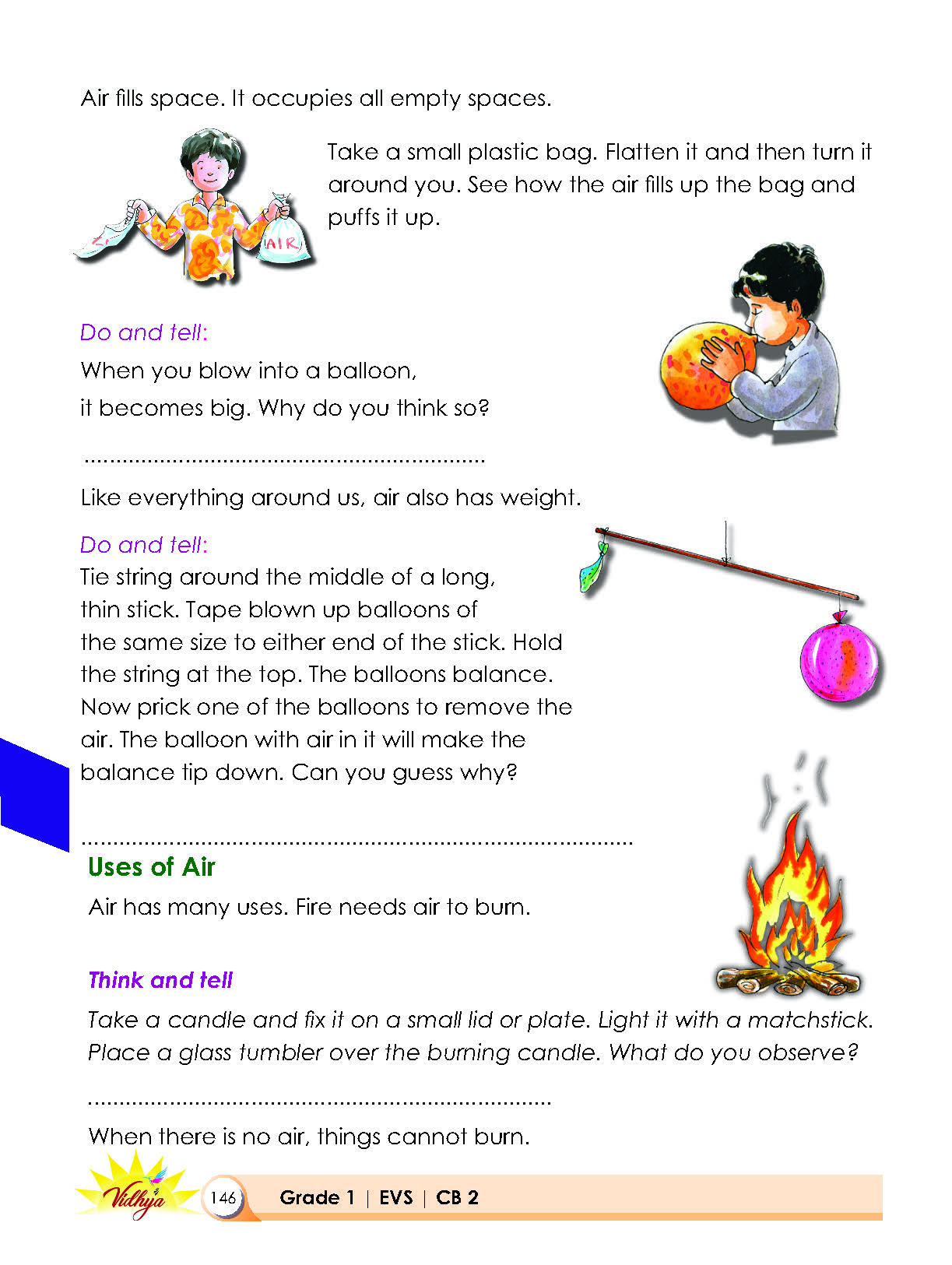 Air fills space. It occupies all empty spaces.

AIR

Take a small plastic bag. Flatten it and then turn it around you. See how the air fills up the bag and puffs it up.

Do and tell:

When you blow into a balloon,
it becomes big. Why do you think so?

____

Like everything around us, air also has weight.

Do and tell:

Tie string around the middle of a long, thin stick. Tape blown up balloons of the same size to either end of the stick. Hold the string at the top. The balloons balance. Now prick one of the balloons to remove the air. The balloon with air in it will make the balance tip down. Can you guess why?

____

Uses of Air

Air has many uses. Fire needs air to burn.

Think and tell

Take a candle and fix it on a small lid or plate. Light it with a matchstick. Place a glass tumbler over the burning candle. What do you observe?

____

When there is no air, things cannot burn.

Vidhya 146 Grade 1 | EVS | CB 2